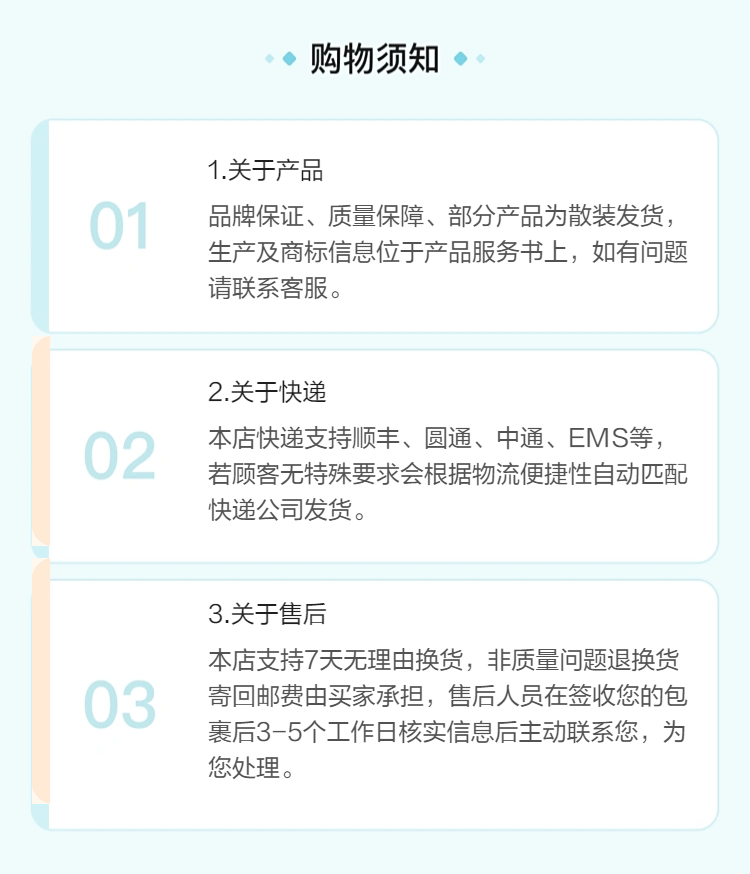 购物须知

01

1.关于产品

品牌保证、质量保障、部分产品为散装发货，生产及商标信息位于产品服务书上，如有问题请联系客服。

02

2.关于快递

本店快递支持顺丰、圆通、中通、EMS等，若顾客无特殊要求会根据物流便捷性自动匹配快递公司发货。

03

3.关于售后

本店支持7天无理由换货，非质量问题退换货寄回邮费由买家承担，售后人员在签收您的包裹后3-5个工作日核实信息后主动联系您，为您处理。